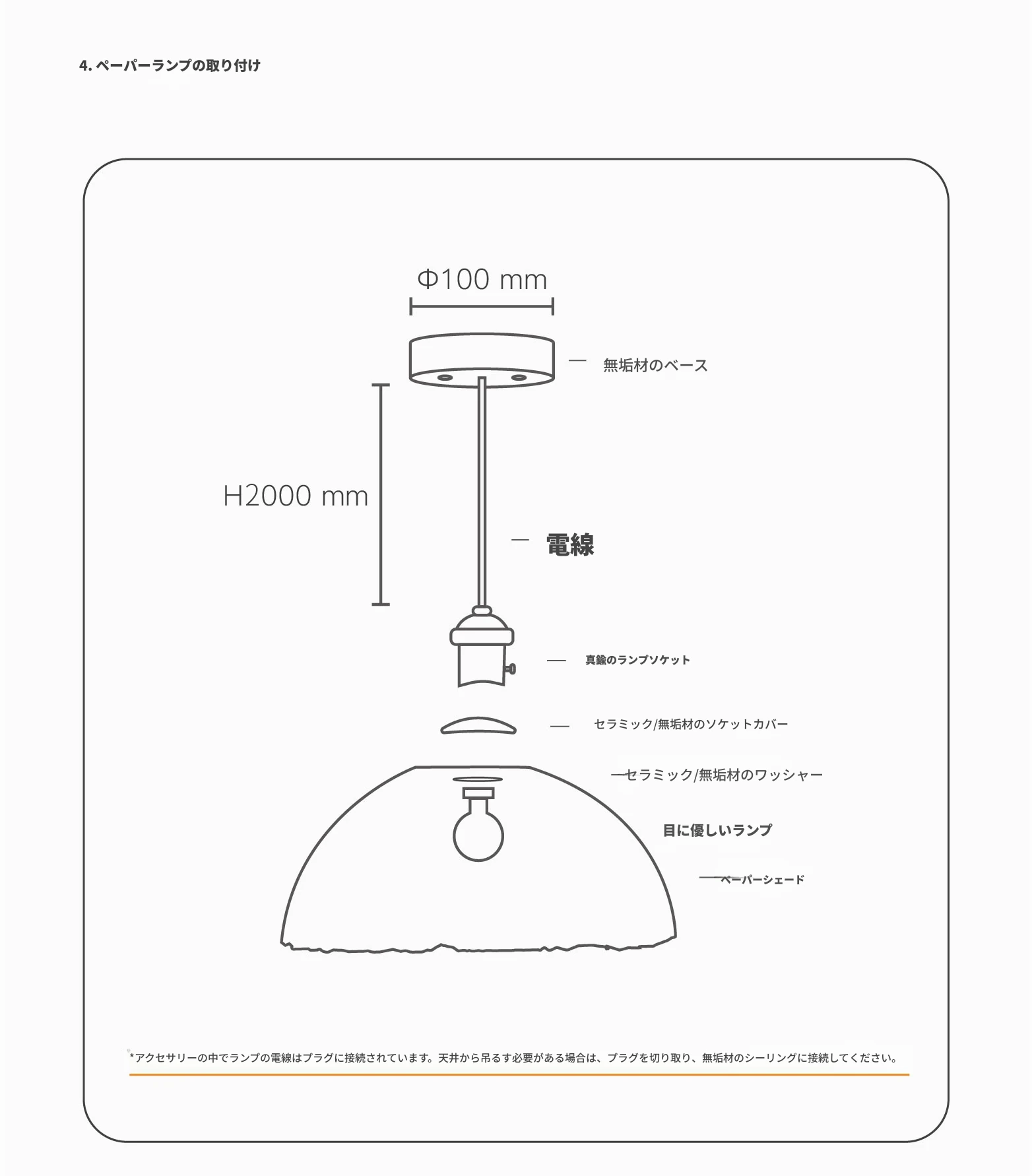 4. ペーパーランプの取り付け

Φ100 mm

無垢材のベース

H2000 mm

電線

真鍮のランプソケット

セラミック/無垢材のソケットカバー

セラミック/無垢材のワッシャー

目に優しいランプ

ペーパーシェード

*アクセサリーの中でランプの電線はプラグに接続されています。天井から吊るす必要がある場合は、プラグを切り取り、無垢材のシーリングに接続してください。